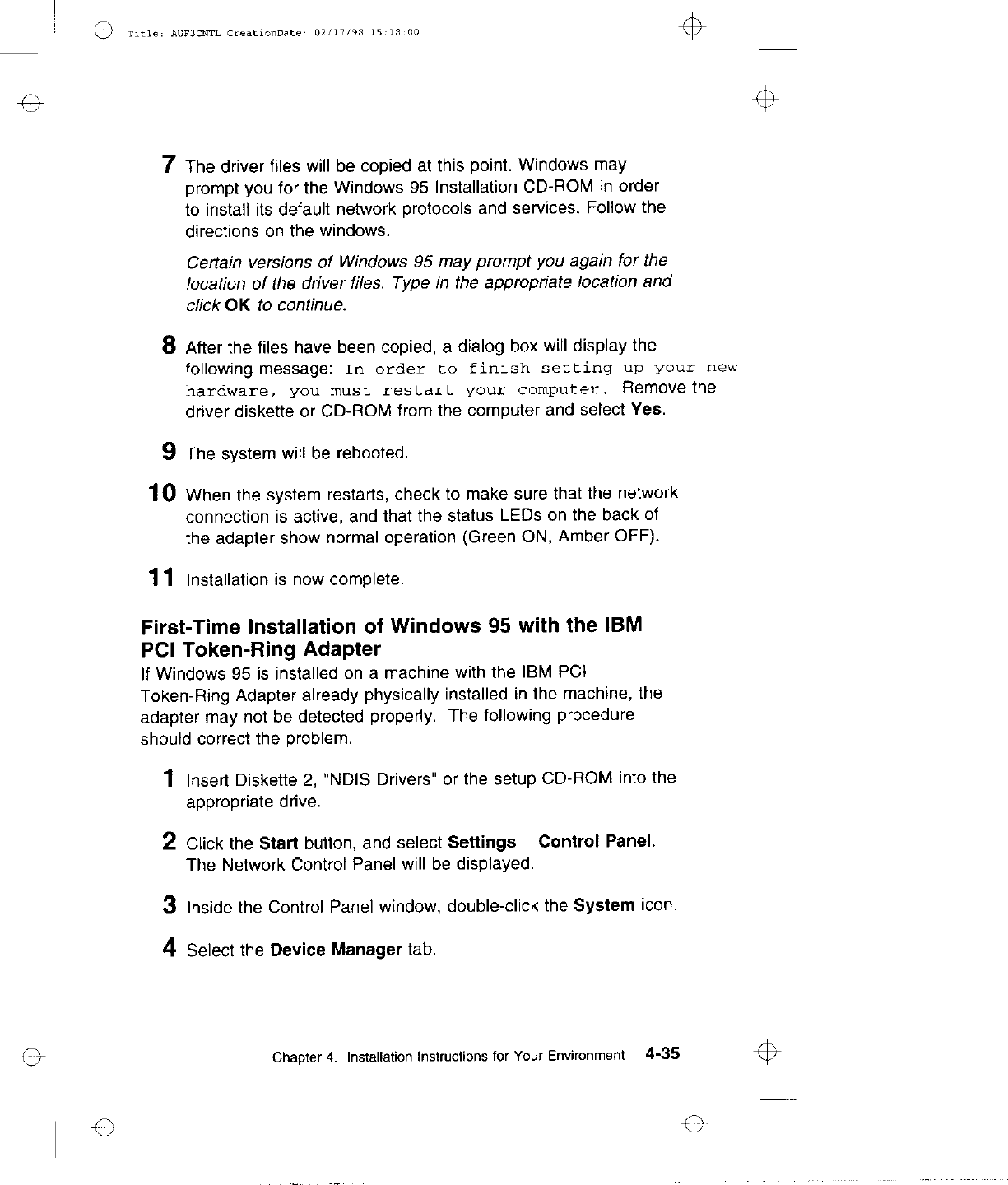 Title: AUF3CNTL CreationDate: 02/17/98 15:18:00

7 The driver files will be copied at this point. Windows may prompt you for the Windows 95 Installation CD-ROM in order to install its default network protocols and services. Follow the directions on the windows.

Certain versions of Windows 95 may prompt you again for the location of the driver files. Type in the appropriate location and click OK to continue.

8 After the files have been copied, a dialog box will display the following message: In order to finish setting up your new hardware, you must restart your computer. Remove the driver diskette or CD-ROM from the computer and select Yes.

9 The system will be rebooted.

10 When the system restarts, check to make sure that the network connection is active, and that the status LEDs on the back of the adapter show normal operation (Green ON, Amber OFF).

11 Installation is now complete.

First-Time Installation of Windows 95 with the IBM PCI Token-Ring Adapter

If Windows 95 is installed on a machine with the IBM PCI Token-Ring Adapter already physically installed in the machine, the adapter may not be detected properly. The following procedure should correct the problem.

1 Insert Diskette 2, "NDIS Drivers" or the setup CD-ROM into the appropriate drive.

2 Click the Start button, and select Settings Control Panel. The Network Control Panel will be displayed.

3 Inside the Control Panel window, double-click the System icon.

4 Select the Device Manager tab.

Chapter 4. Installation Instructions for Your Environment 4-35